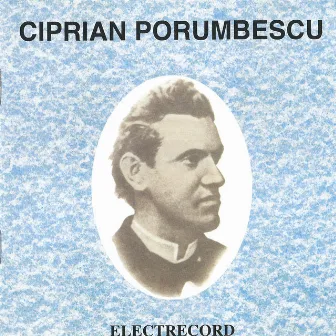 CIPRIAN PORUMBESCU

ELECTRECORD